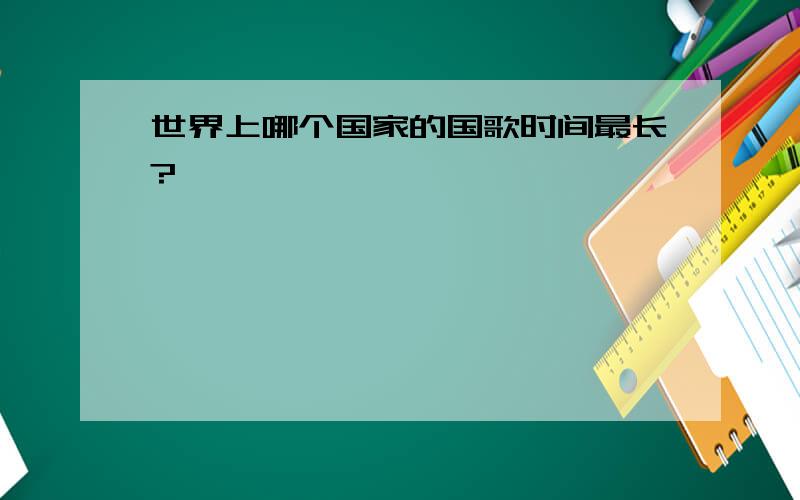 世界上哪个国家的国歌时间最长?